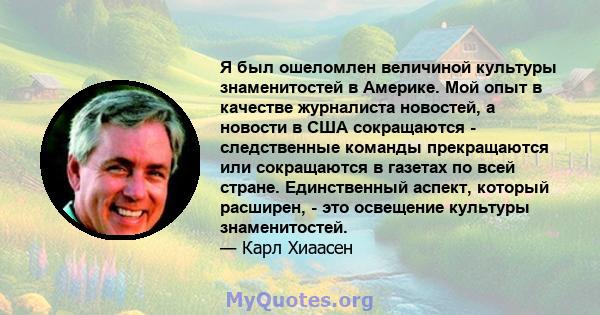 Я был ошеломлен величиной культуры знаменитостей в Америке. Мой опыт в качестве журналиста новостей, а новости в США сокращаются - следственные команды прекращаются или сокращаются в газетах по всей стране. Единственный аспект, который расширен, - это освещение культуры знаменитостей.
— Карл Хиаасен

MyQuotes.org